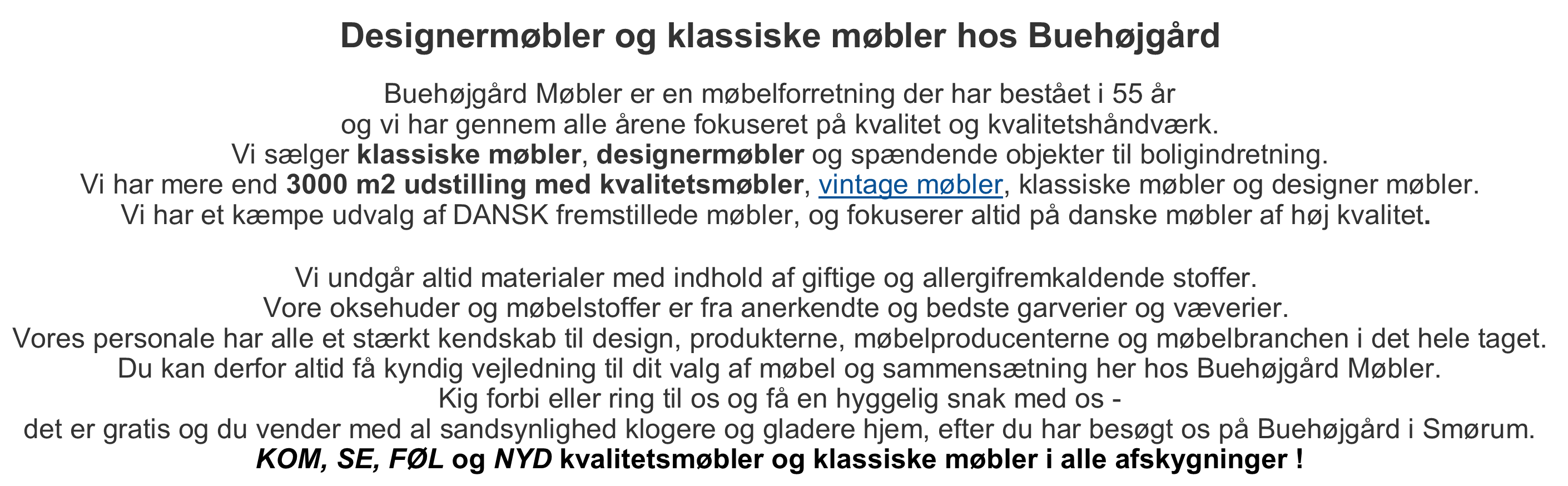 Designermøbler og klassiske møbler hos Buehøjgård

Buehøjgård Møbler er en møbelforretning der har bestået i 55 år og vi har gennem alle årene fokuseret på kvalitet og kvalitetshåndværk. Vi sælger klassiske møbler, designermøbler og spændende objekter til boligindretning. Vi har mere end 3000 m2 udstilling med kvalitetsmøbler, vintage møbler, klassiske møbler og designer møbler. Vi har et kæmpe udvalg af DANSK fremstillede møbler, og fokuserer altid på danske møbler af høj kvalitet.

Vi undgår altid materialer med indhold af giftige og allergifremkaldende stoffer. Vore oksehuder og møbelstoffer er fra anerkendte og bedste garverier og væverier. Vores personale har alle et stærkt kendskab til design, produkterne, møbelproducenterne og møbelbranchen i det hele taget. Du kan derfor altid få kyndig vejledning til dit valg af møbel og sammensætning her hos Buehøjgård Møbler. Kig forbi eller ring til os og få en hyggelig snak med os - det er gratis og du vender med al sandsynlighed klogere og gladere hjem, efter du har besøgt os på Buehøjgård i Smørum. KOM, SE, FØL og NYD kvalitetsmøbler og klassiske møbler i alle afskygninger !